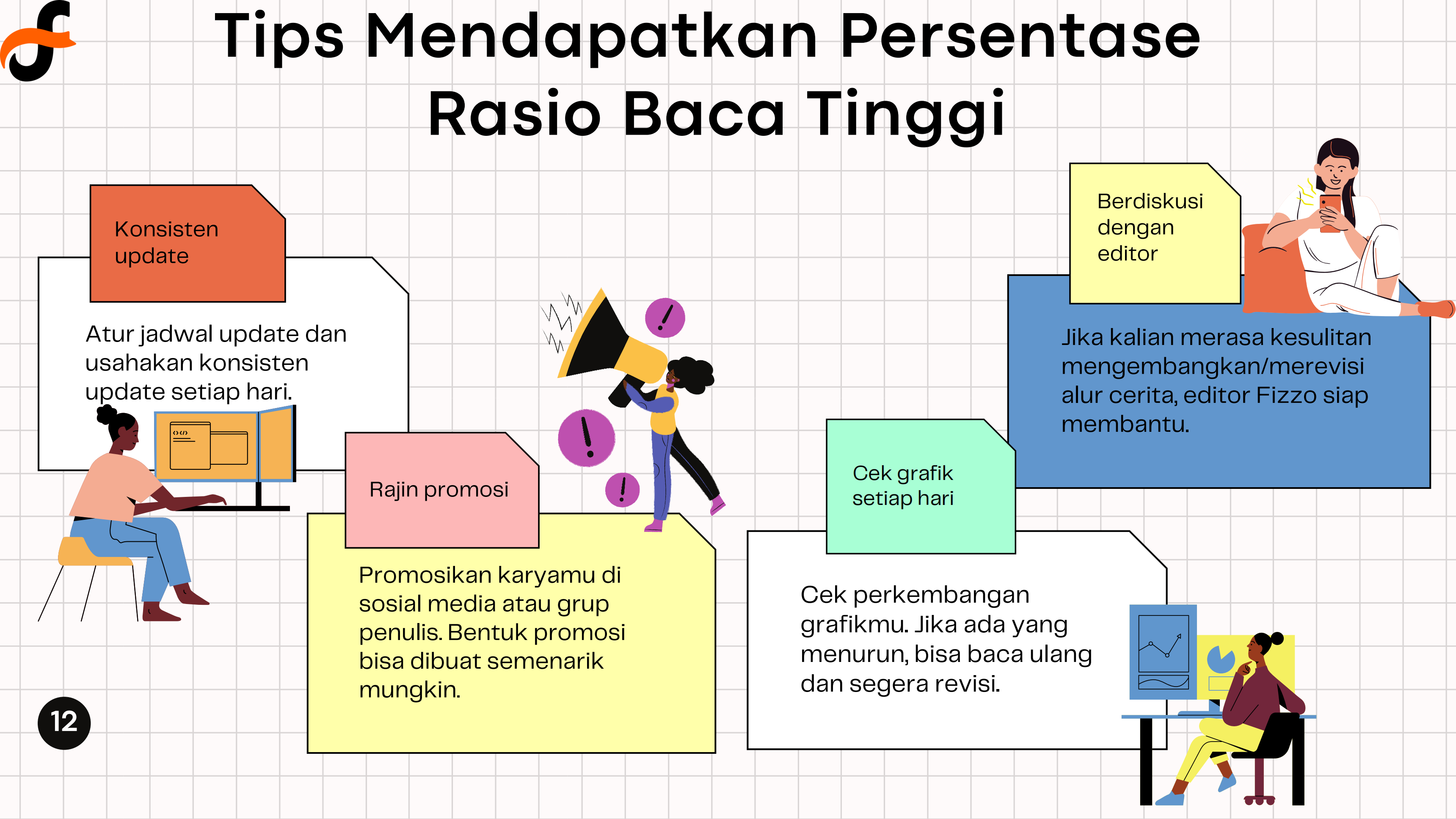 Tips Mendapatkan Persentase Rasio Baca Tinggi

Konsisten update

Atur jadwal update dan usahakan konsisten update setiap hari.

Rajin promosi

Promosikan karyamu di sosial media atau grup penulis. Bentuk promosi bisa dibuat semenarik mungkin.

Cek grafik setiap hari

Cek perkembangan grafikmu. Jika ada yang menurun, bisa baca ulang dan segera revisi.

Berdiskusi dengan editor

Jika kalian merasa kesulitan mengembangkan/merevisi alur cerita, editor Fizzo siap membantu.

12